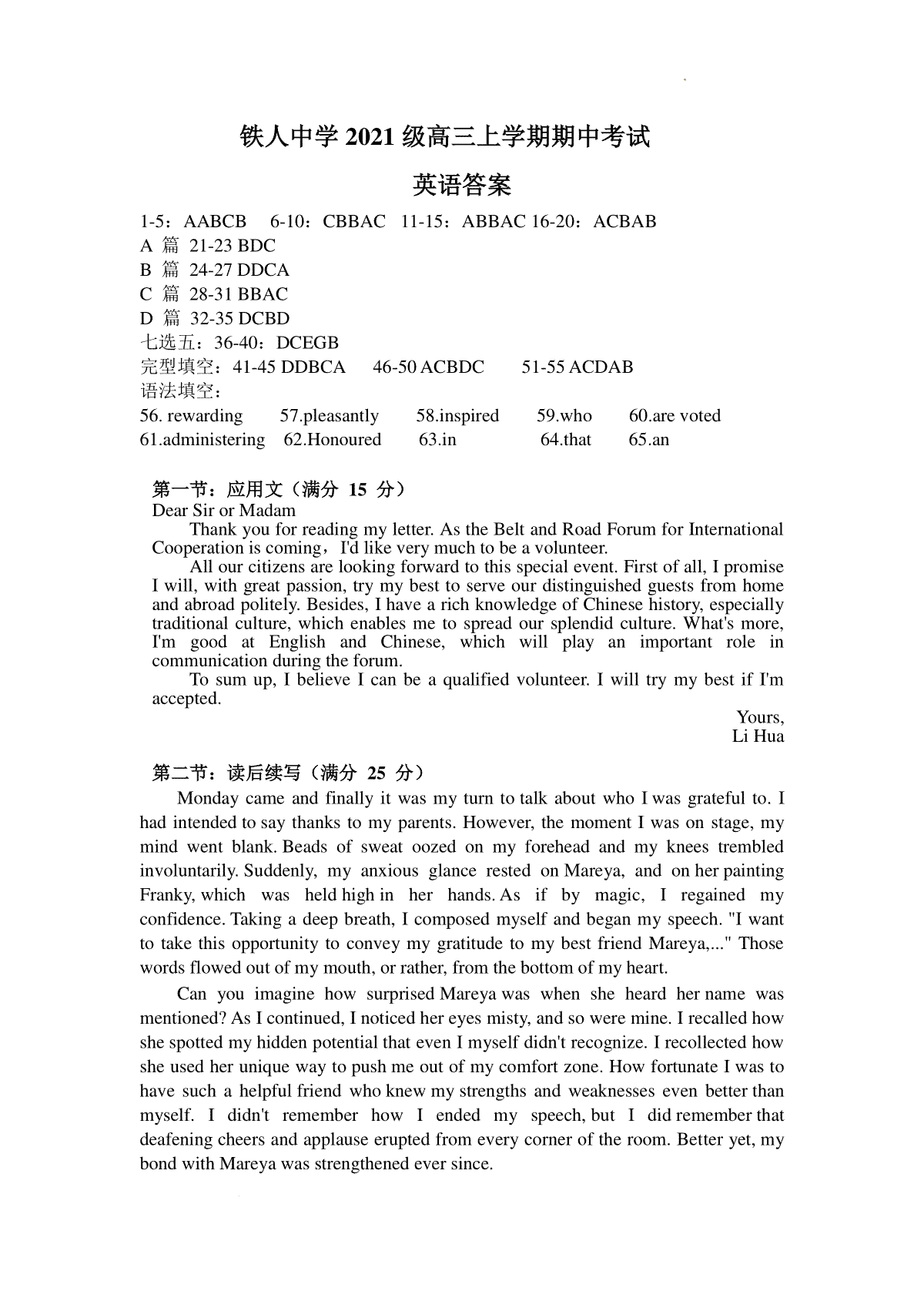 铁人中学 2021 级高三上学期期中考试

英语答案

1-5：AABCB　6-10：CBBAC　11-15：ABBAC 16-20：ACBAB
A 篇 21-23 BDC
B 篇 24-27 DDCA
C 篇 28-31 BBAC
D 篇 32-35 DCBD
七选五：36-40：DCEGB
完型填空：41-45 DDBCA　46-50 ACBDC　51-55 ACDAB
语法填空：
56. rewarding　57.pleasantly　58.inspired　59.who　60.are voted
61.administering　62.Honoured　63.in　64.that　65.an

第一节：应用文（满分 15 分）
Dear Sir or Madam
Thank you for reading my letter. As the Belt and Road Forum for International Cooperation is coming，I'd like very much to be a volunteer.
All our citizens are looking forward to this special event. First of all, I promise I will, with great passion, try my best to serve our distinguished guests from home and abroad politely. Besides, I have a rich knowledge of Chinese history, especially traditional culture, which enables me to spread our splendid culture. What's more, I'm good at English and Chinese, which will play an important role in communication during the forum.
To sum up, I believe I can be a qualified volunteer. I will try my best if I'm accepted.
Yours,
Li Hua

第二节：读后续写（满分 25 分）
Monday came and finally it was my turn to talk about who I was grateful to. I had intended to say thanks to my parents. However, the moment I was on stage, my mind went blank. Beads of sweat oozed on my forehead and my knees trembled involuntarily. Suddenly, my anxious glance rested on Mareya, and on her painting Franky, which was held high in her hands. As if by magic, I regained my confidence. Taking a deep breath, I composed myself and began my speech. "I want to take this opportunity to convey my gratitude to my best friend Mareya,..." Those words flowed out of my mouth, or rather, from the bottom of my heart.

Can you imagine how surprised Mareya was when she heard her name was mentioned? As I continued, I noticed her eyes misty, and so were mine. I recalled how she spotted my hidden potential that even I myself didn't recognize. I recollected how she used her unique way to push me out of my comfort zone. How fortunate I was to have such a helpful friend who knew my strengths and weaknesses even better than myself. I didn't remember how I ended my speech, but I did remember that deafening cheers and applause erupted from every corner of the room. Better yet, my bond with Mareya was strengthened ever since.